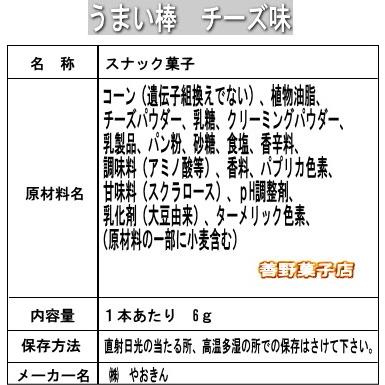 うまい棒　チーズ味

| 名　称 | スナック菓子 |
|---|---|
| 原材料名 | コーン（遺伝子組換えでない）、植物油脂、チーズパウダー、乳糖、クリーミングパウダー、乳製品、パン粉、砂糖、食塩、香辛料、調味料（アミノ酸等）、香料、パプリカ色素、甘味料（スクラロース）、pH調整剤、乳化剤（大豆由来）、ターメリック色素、（原材料の一部に小麦含む） 善野菓子店 |
| 内容量 | １本あたり　６ｇ |
| 保存方法 | 直射日光の当たる所、高温多湿の所での保存はさけて下さい。 |
| メーカー名 | ㈱　やおきん |